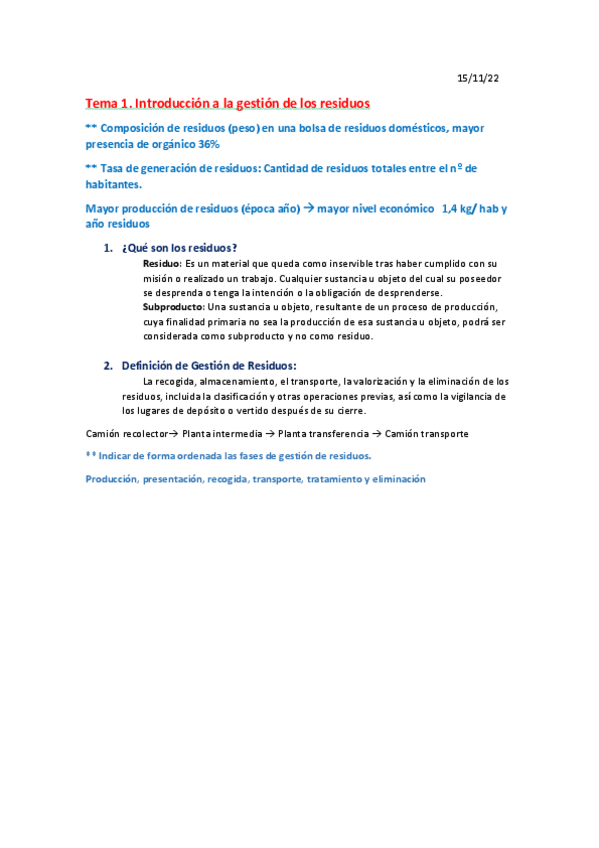 15/11/22

Tema 1. Introducción a la gestión de los residuos

** Composición de residuos (peso) en una bolsa de residuos domésticos, mayor presencia de orgánico 36%

** Tasa de generación de residuos: Cantidad de residuos totales entre el nº de habitantes.

Mayor producción de residuos (época año) → mayor nivel económico 1,4 kg/ hab y año residuos

1. ¿Qué son los residuos?

Residuo: Es un material que queda como inservible tras haber cumplido con su misión o realizado un trabajo. Cualquier sustancia u objeto del cual su poseedor se desprenda o tenga la intención o la obligación de desprenderse.
Subproducto: Una sustancia u objeto, resultante de un proceso de producción, cuya finalidad primaria no sea la producción de esa sustancia u objeto, podrá ser considerada como subproducto y no como residuo.

2. Definición de Gestión de Residuos:

La recogida, almacenamiento, el transporte, la valorización y la eliminación de los residuos, incluida la clasificación y otras operaciones previas, así como la vigilancia de los lugares de depósito o vertido después de su cierre.

Camión recolector→ Planta intermedia → Planta transferencia → Camión transporte

** Indicar de forma ordenada las fases de gestión de residuos.

Producción, presentación, recogida, transporte, tratamiento y eliminación